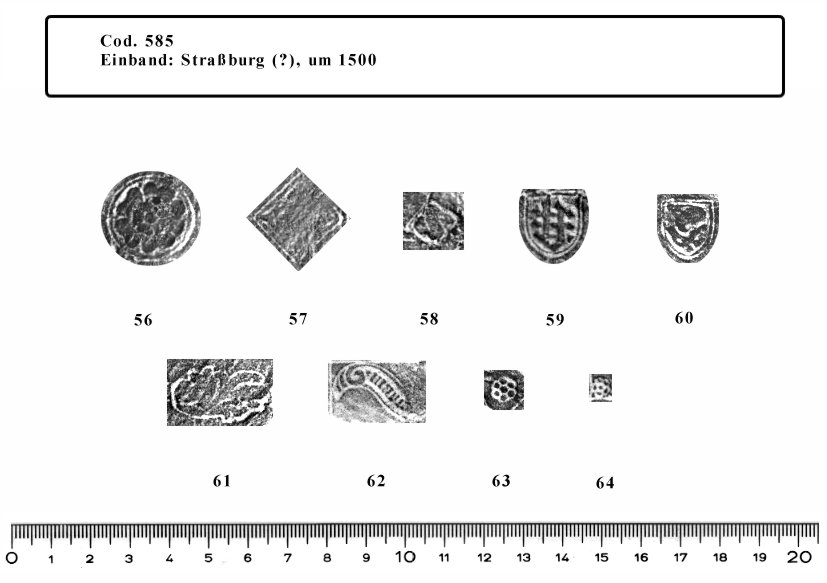 Cod. 585
Einband: Straßburg (?), um 1500

56 57 58 59 60

61 62 63 64

0 1 2 3 4 5 6 7 8 9 10 11 12 13 14 15 16 17 18 19 20